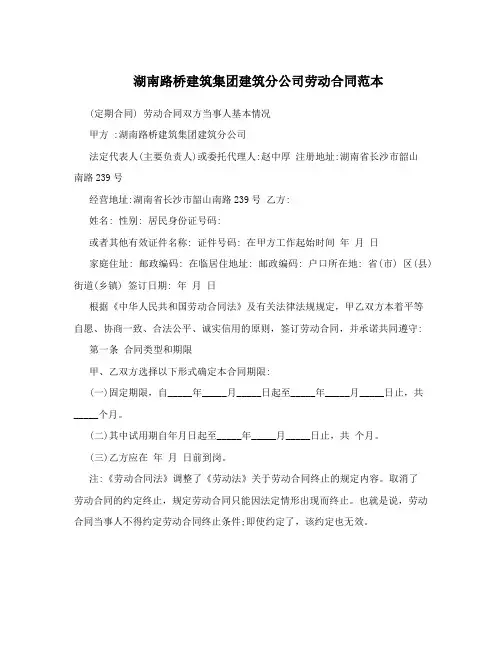 湖南路桥建筑集团建筑分公司劳动合同范本

(定期合同) 劳动合同双方当事人基本情况

甲方 :湖南路桥建筑集团建筑分公司

法定代表人(主要负责人)或委托代理人:赵中厚 注册地址:湖南省长沙市韶山南路239号

经营地址:湖南省长沙市韶山南路239号 乙方:

姓名: 性别: 居民身份证号码:

或者其他有效证件名称: 证件号码: 在甲方工作起始时间 年 月 日

家庭住址: 邮政编码: 在临居住地址: 邮政编码: 户口所在地: 省(市) 区(县) 街道(乡镇) 签订日期: 年 月 日

根据《中华人民共和国劳动合同法》及有关法律法规规定，甲乙双方本着平等自愿、协商一致、合法公平、诚实信用的原则，签订劳动合同，并承诺共同遵守:

第一条 合同类型和期限

甲、乙双方选择以下形式确定本合同期限:

(一)固定期限，自_____年_____月_____日起至_____年_____月_____日止，共_____个月。

(二)其中试用期自年月日起至_____年_____月_____日止，共 个月。

(三)乙方应在 年 月 日前到岗。

注:《劳动合同法》调整了《劳动法》关于劳动合同终止的规定内容。取消了劳动合同的约定终止，规定劳动合同只能因法定情形出现而终止。也就是说，劳动合同当事人不得约定劳动合同终止条件;即使约定了，该约定也无效。